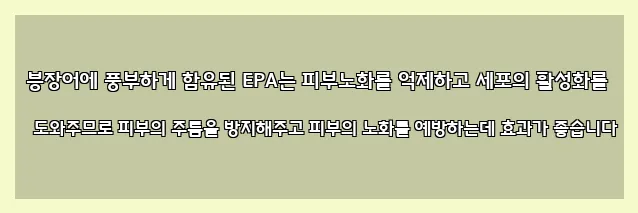 붕장어에 풍부하게 함유된 EPA는 피부노화를 억제하고 세포의 활성화를

도와주므로 피부의 주름을 방지해주고 피부의 노화를 예방하는데 효과가 좋습니다